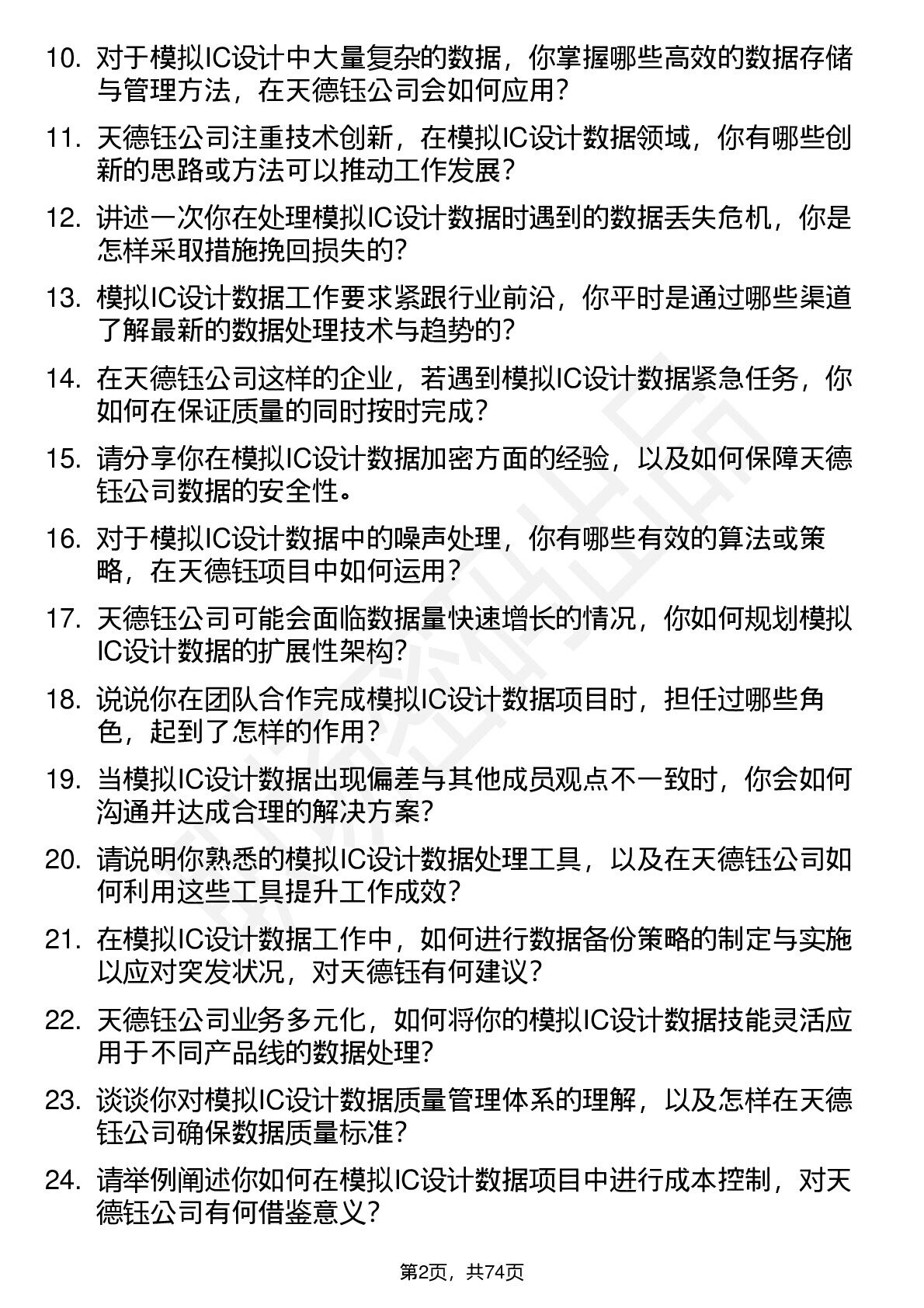 10. 对于模拟IC设计中大量复杂的数据，你掌握哪些高效的数据存储与管理方法，在天德钰公司会如何应用？

11. 天德钰公司注重技术创新，在模拟IC设计数据领域，你有哪些创新的思路或方法可以推动工作发展？

12. 讲述一次你在处理模拟IC设计数据时遇到的数据丢失危机，你是怎样采取措施挽回损失的？

13. 模拟IC设计数据工作要求紧跟行业前沿，你平时是通过哪些渠道了解最新的数据处理技术与趋势的？

14. 在天德钰公司这样的企业，若遇到模拟IC设计数据紧急任务，你如何在保证质量的同时按时完成？

15. 请分享你在模拟IC设计数据加密方面的经验，以及如何保障天德钰公司数据的安全性。

16. 对于模拟IC设计数据中的噪声处理，你有哪些有效的算法或策略，在天德钰项目中如何运用？

17. 天德钰公司可能会面临数据量快速增长的情况，你如何规划模拟IC设计数据的扩展性架构？

18. 说说你在团队合作完成模拟IC设计数据项目时，担任过哪些角色，起到了怎样的作用？

19. 当模拟IC设计数据出现偏差与其他成员观点不一致时，你会如何沟通并达成合理的解决方案？

20. 请说明你熟悉的模拟IC设计数据处理工具，以及在天德钰公司如何利用这些工具提升工作成效？

21. 在模拟IC设计数据工作中，如何进行数据备份策略的制定与实施以应对突发状况，对天德钰有何建议？

22. 天德钰公司业务多元化，如何将你的模拟IC设计数据技能灵活应用于不同产品线的数据处理？

23. 谈谈你对模拟IC设计数据质量管理体系的理解，以及怎样在天德钰公司确保数据质量标准？

24. 请举例阐述你如何在模拟IC设计数据项目中进行成本控制，对天德钰公司有何借鉴意义？

第2页，共74页